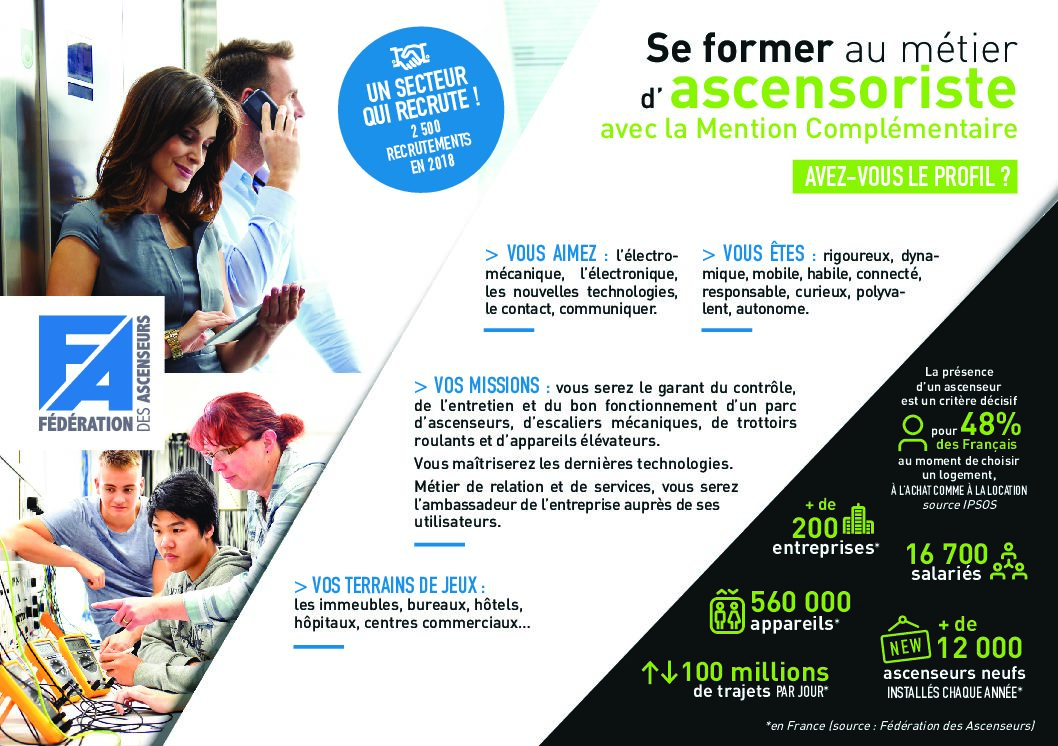 UN SECTEUR QUI RECRUTE !
2 500 RECRUTEMENTS EN 2018

Se former au métier d'ascensoriste avec la Mention Complémentaire

AVEZ-VOUS LE PROFIL ?

> VOUS AIMEZ : l'électromécanique, l'électronique, les nouvelles technologies, le contact, communiquer.

> VOUS ÊTES : rigoureux, dynamique, mobile, habile, connecté, responsable, curieux, polyvalent, autonome.

FA
FÉDÉRATION DES ASCENSEURS

> VOS MISSIONS : vous serez le garant du contrôle, de l'entretien et du bon fonctionnement d'un parc d'ascenseurs, d'escaliers mécaniques, de trottoirs roulants et d'appareils élévateurs.

Vous maîtriserez les dernières technologies.

Métier de relation et de services, vous serez l'ambassadeur de l'entreprise auprès de ses utilisateurs.

> VOS TERRAINS DE JEUX : les immeubles, bureaux, hôtels, hôpitaux, centres commerciaux...

La présence d'un ascenseur est un critère décisif pour 48% des Français au moment de choisir un logement, À L'ACHAT COMME À LA LOCATION source IPSOS

+ de 200 entreprises*

16 700 salariés

560 000 appareils*

NEW + de 12 000 ascenseurs neufs INSTALLÉS CHAQUE ANNÉE*

100 millions de trajets PAR JOUR*

*en France (source : Fédération des Ascenseurs)